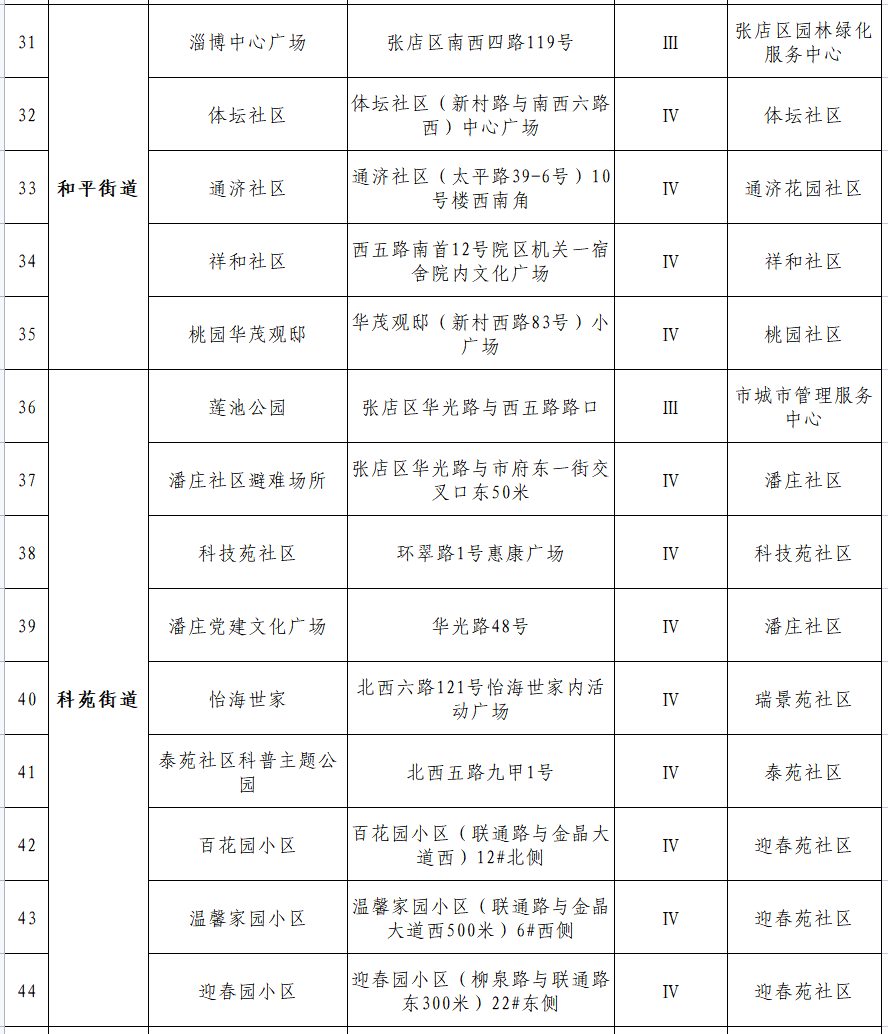 | 31 | 和平街道 | 淄博中心广场 | 张店区南西四路119号 | Ⅲ | 张店区园林绿化服务中心 |
|---|---|---|---|---|---|
| 32 | 和平街道 | 体坛社区 | 体坛社区（新村路与南西六路西）中心广场 | Ⅳ | 体坛社区 |
| 33 | 和平街道 | 通济社区 | 通济社区（太平路39-6号）10号楼西南角 | Ⅳ | 通济花园社区 |
| 34 | 和平街道 | 祥和社区 | 西五路南首12号院区机关一宿舍院内文化广场 | Ⅳ | 祥和社区 |
| 35 | 和平街道 | 桃园华茂观邸 | 华茂观邸（新村西路83号）小广场 | Ⅳ | 桃园社区 |
| 36 | 科苑街道 | 莲池公园 | 张店区华光路与西五路路口 | Ⅲ | 市城市管理服务中心 |
| 37 | 科苑街道 | 潘庄社区避难场所 | 张店区华光路与市府东一街交叉口东50米 | Ⅳ | 潘庄社区 |
| 38 | 科苑街道 | 科技苑社区 | 环翠路1号惠康广场 | Ⅳ | 科技苑社区 |
| 39 | 科苑街道 | 潘庄党建文化广场 | 华光路48号 | Ⅳ | 潘庄社区 |
| 40 | 科苑街道 | 怡海世家 | 北西六路121号怡海世家内活动广场 | Ⅳ | 瑞景苑社区 |
| 41 | 科苑街道 | 泰苑社区科普主题公园 | 北西五路九甲1号 | Ⅳ | 泰苑社区 |
| 42 | 科苑街道 | 百花园小区 | 百花园小区（联通路与金晶大道西）12#北侧 | Ⅳ | 迎春苑社区 |
| 43 | 科苑街道 | 温馨家园小区 | 温馨家园小区（联通路与金晶大道西500米）6#西侧 | Ⅳ | 迎春苑社区 |
| 44 | 科苑街道 | 迎春园小区 | 迎春园小区（柳泉路与联通路东300米）22#东侧 | Ⅳ | 迎春苑社区 |